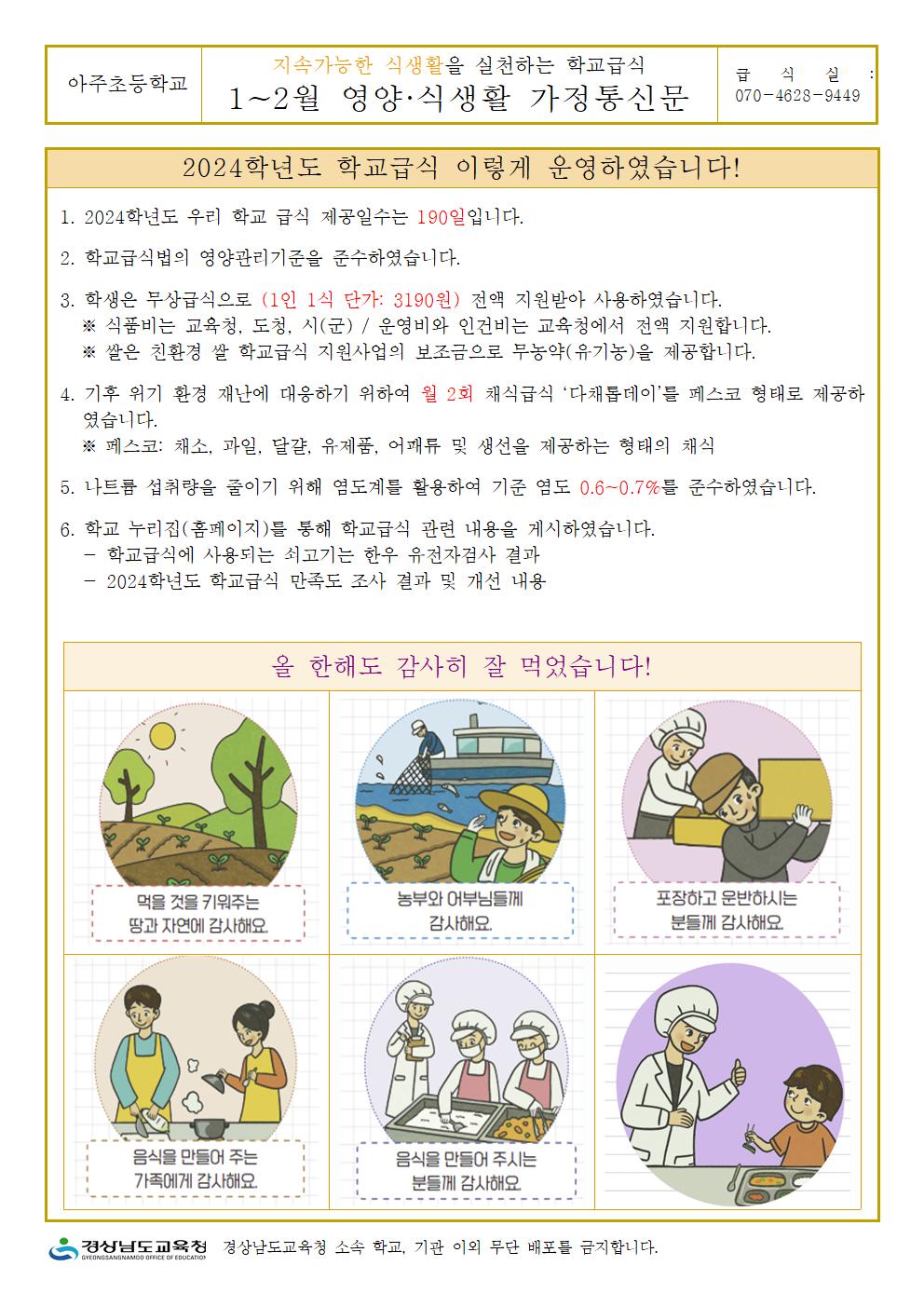 아주초등학교

지속가능한 식생활을 실천하는 학교급식
1~2월 영양·식생활 가정통신문

급 식 실 :
070-4628-9449

2024학년도 학교급식 이렇게 운영하였습니다!

1. 2024학년도 우리 학교 급식 제공일수는 190일입니다.

2. 학교급식법의 영양관리기준을 준수하였습니다.

3. 학생은 무상급식으로 (1인 1식 단가: 3190원) 전액 지원받아 사용하였습니다.
※ 식품비는 교육청, 도청, 시(군) / 운영비와 인건비는 교육청에서 전액 지원합니다.
※ 쌀은 친환경 쌀 학교급식 지원사업의 보조금으로 무농약(유기농)을 제공합니다.

4. 기후 위기 환경 재난에 대응하기 위하여 월 2회 채식급식 '다채롭데이'를 페스코 형태로 제공하였습니다.
※ 페스코: 채소, 과일, 달걀, 유제품, 어패류 및 생선을 제공하는 형태의 채식

5. 나트륨 섭취량을 줄이기 위해 염도계를 활용하여 기준 염도 0.6~0.7%를 준수하였습니다.

6. 학교 누리집(홈페이지)를 통해 학교급식 관련 내용을 게시하였습니다.
- 학교급식에 사용되는 쇠고기는 한우 유전자검사 결과
- 2024학년도 학교급식 만족도 조사 결과 및 개선 내용

올 한해도 감사히 잘 먹었습니다!

먹을 것을 키워주는 땅과 자연에 감사해요.

농부와 어부님들께 감사해요.

포장하고 운반하시는 분들께 감사해요.

음식을 만들어 주는 가족에게 감사해요.

음식을 만들어 주시는 분들께 감사해요.

경상남도교육청
GYEONGSANGNAMDO OFFICE OF EDUCATION
경상남도교육청 소속 학교, 기관 이외 무단 배포를 금지합니다.